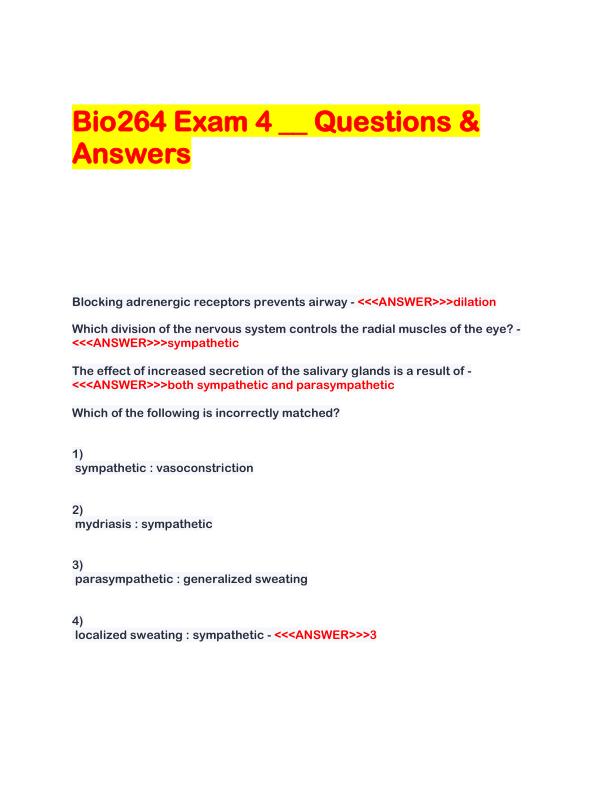 Bio264 Exam 4 __ Questions & Answers

Blocking adrenergic receptors prevents airway - <<<ANSWER>>>dilation

Which division of the nervous system controls the radial muscles of the eye? - <<<ANSWER>>>sympathetic

The effect of increased secretion of the salivary glands is a result of - <<<ANSWER>>>both sympathetic and parasympathetic

Which of the following is incorrectly matched?

1)
sympathetic : vasoconstriction

2)
mydriasis : sympathetic

3)
parasympathetic : generalized sweating

4)
localized sweating : sympathetic - <<<ANSWER>>>3